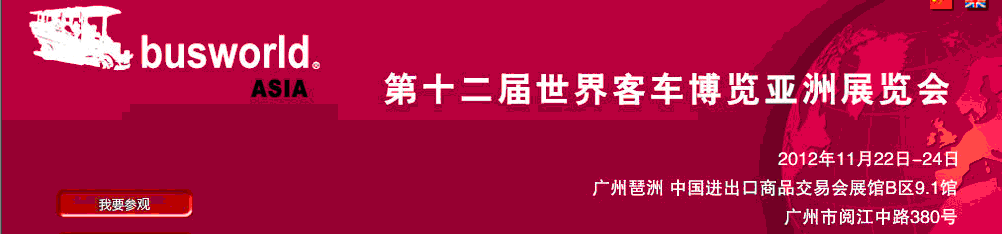 busworld®
ASIA

第十二届世界客车博览亚洲展览会

2012年11月22日-24日
广州琶洲 中国进出口商品交易会展馆B区9.1馆
广州市阅江中路380号

我要参观